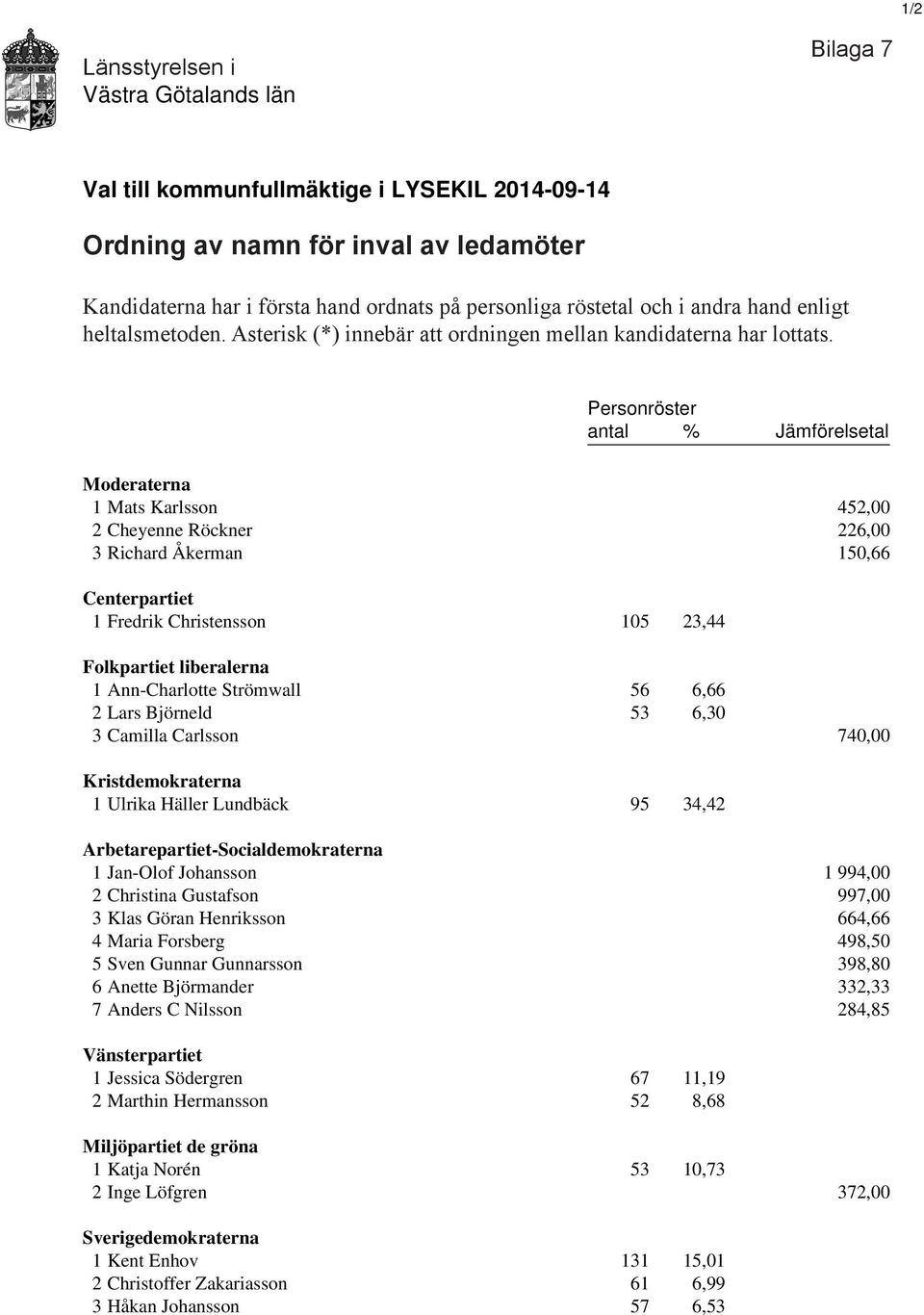 1/2

Länsstyrelsen i
Västra Götalands län

Bilaga 7

Val till kommunfullmäktige i LYSEKIL 2014-09-14

Ordning av namn för inval av ledamöter

Kandidaterna har i första hand ordnats på personliga röstetal och i andra hand enligt heltalsmetoden. Asterisk (*) innebär att ordningen mellan kandidaterna har lottats.

| | Personröster antal | % | Jämförelsetal |
|---|---|---|---|
| **Moderaterna** | | | |
| 1 Mats Karlsson | | | 452,00 |
| 2 Cheyenne Röckner | | | 226,00 |
| 3 Richard Åkerman | | | 150,66 |
| **Centerpartiet** | | | |
| 1 Fredrik Christensson | 105 | 23,44 | |
| **Folkpartiet liberalerna** | | | |
| 1 Ann-Charlotte Strömwall | 56 | 6,66 | |
| 2 Lars Björneld | 53 | 6,30 | |
| 3 Camilla Carlsson | | | 740,00 |
| **Kristdemokraterna** | | | |
| 1 Ulrika Häller Lundbäck | 95 | 34,42 | |
| **Arbetarepartiet-Socialdemokraterna** | | | |
| 1 Jan-Olof Johansson | | | 1 994,00 |
| 2 Christina Gustafson | | | 997,00 |
| 3 Klas Göran Henriksson | | | 664,66 |
| 4 Maria Forsberg | | | 498,50 |
| 5 Sven Gunnar Gunnarsson | | | 398,80 |
| 6 Anette Björmander | | | 332,33 |
| 7 Anders C Nilsson | | | 284,85 |
| **Vänsterpartiet** | | | |
| 1 Jessica Södergren | 67 | 11,19 | |
| 2 Marthin Hermansson | 52 | 8,68 | |
| **Miljöpartiet de gröna** | | | |
| 1 Katja Norén | 53 | 10,73 | |
| 2 Inge Löfgren | | | 372,00 |
| **Sverigedemokraterna** | | | |
| 1 Kent Enhov | 131 | 15,01 | |
| 2 Christoffer Zakariasson | 61 | 6,99 | |
| 3 Håkan Johansson | 57 | 6,53 | |